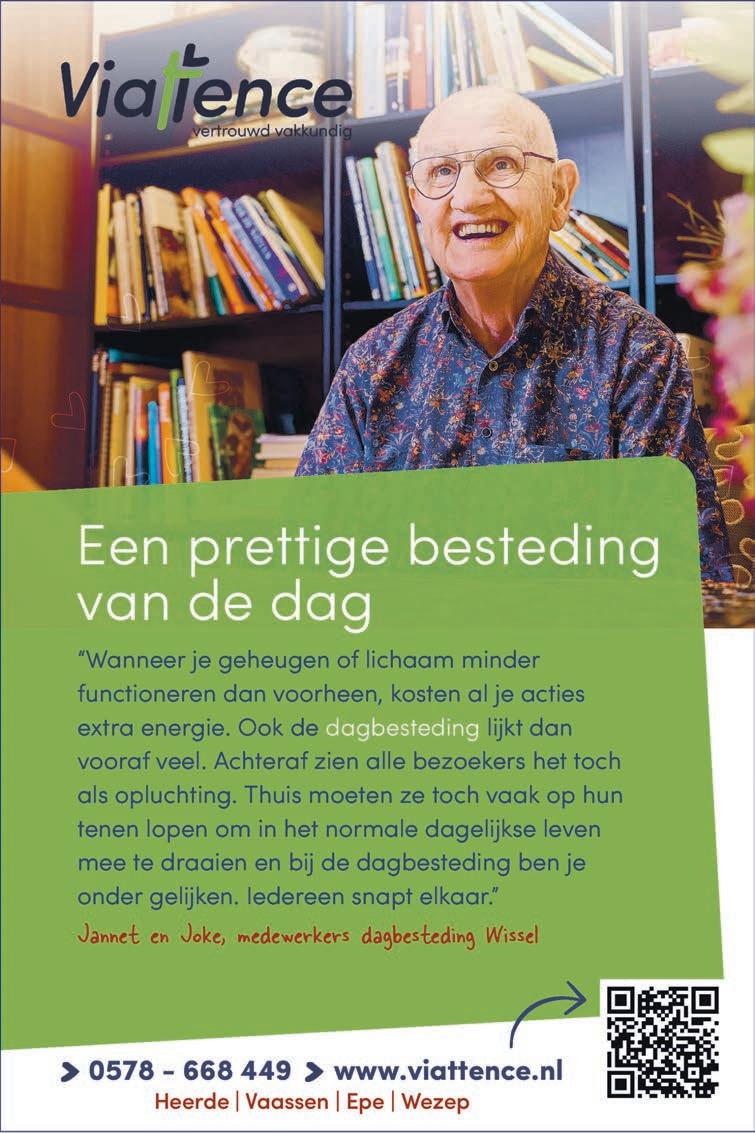 Viattence
vertrouwd vakkundig

Een prettige besteding van de dag

"Wanneer je geheugen of lichaam minder functioneren dan voorheen, kosten al je acties extra energie. Ook de dagbesteding lijkt dan vooraf veel. Achteraf zien alle bezoekers het toch als opluchting. Thuis moeten ze toch vaak op hun tenen lopen om in het normale dagelijkse leven mee te draaien en bij de dagbesteding ben je onder gelijken. Iedereen snapt elkaar."

Jannet en Joke, medewerkers dagbesteding Wissel

> 0578 - 668 449 > www.viattence.nl
Heerde | Vaassen | Epe | Wezep